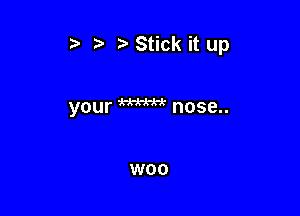 > > > Stick it up

your ****** nose..

woo